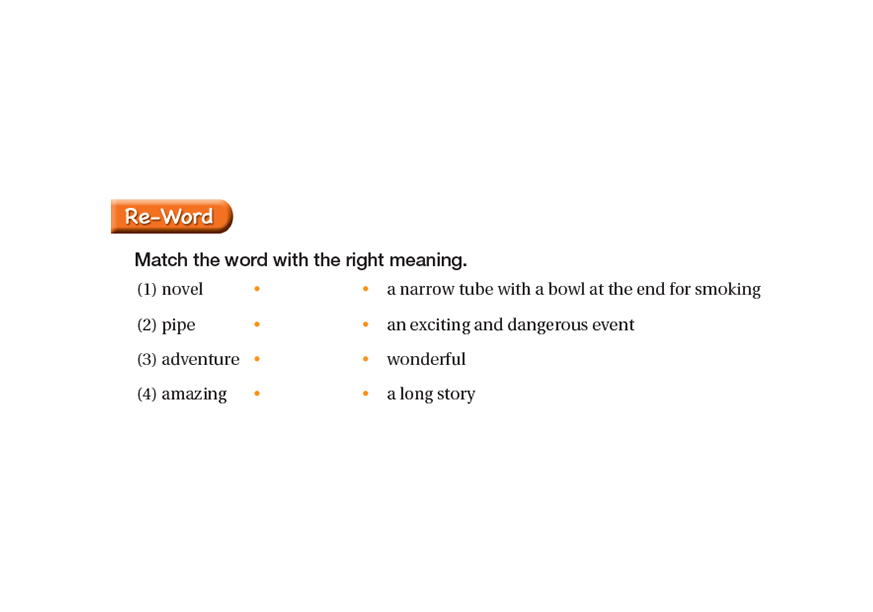 Re-Word

Match the word with the right meaning.

(1) novel •
(2) pipe •
(3) adventure •
(4) amazing •

• a narrow tube with a bowl at the end for smoking
• an exciting and dangerous event
• wonderful
• a long story